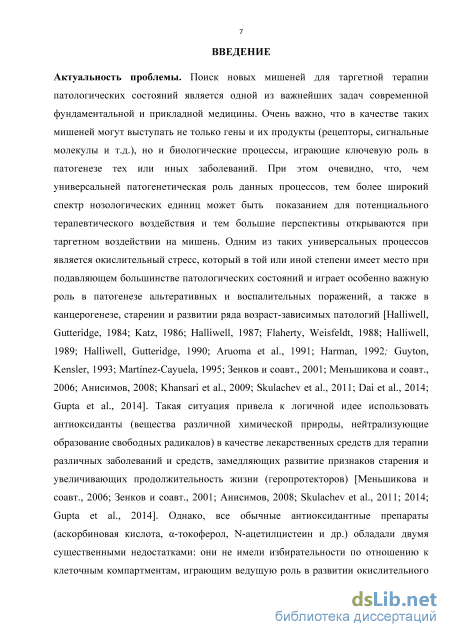 7

ВВЕДЕНИЕ

Актуальность проблемы. Поиск новых мишеней для таргетной терапии патологических состояний является одной из важнейших задач современной фундаментальной и прикладной медицины. Очень важно, что в качестве таких мишеней могут выступать не только гены и их продукты (рецепторы, сигнальные молекулы и т.д.), но и биологические процессы, играющие ключевую роль в патогенезе тех или иных заболеваний. При этом очевидно, что, чем универсальней патогенетическая роль данных процессов, тем более широкий спектр нозологических единиц может быть показанием для потенциального терапевтического воздействия и тем большие перспективы открываются при таргетном воздействии на мишень. Одним из таких универсальных процессов является окислительный стресс, который в той или иной степени имеет место при подавляющем большинстве патологических состояний и играет особенно важную роль в патогенезе альтеративных и воспалительных поражений, а также в канцерогенезе, старении и развитии ряда возраст-зависимых патологий [Halliwell, Gutteridge, 1984; Katz, 1986; Halliwell, 1987; Flaherty, Weisfeldt, 1988; Halliwell, 1989; Halliwell, Gutteridge, 1990; Aruoma et al., 1991; Harman, 1992; Guyton, Kensler, 1993; Martínez-Cayuela, 1995; Зенков и соавт., 2001; Меньшикова и соавт., 2006; Анисимов, 2008; Khansari et al., 2009; Skulachev et al., 2011; Dai et al., 2014; Gupta et al., 2014]. Такая ситуация привела к логичной идее использовать антиоксиданты (вещества различной химической природы, нейтрализующие образование свободных радикалов) в качестве лекарственных средств для терапии различных заболеваний и средств, замедляющих развитие признаков старения и увеличивающих продолжительность жизни (геропротекторов) [Меньшикова и соавт., 2006; Зенков и соавт., 2001; Анисимов, 2008; Skulachev et al., 2011; 2014; Gupta et al., 2014]. Однако, все обычные антиоксидантные препараты (аскорбиновая кислота, α-токоферол, N-ацетилцистеин и др.) обладали двумя существенными недостатками: они не имели избирательности по отношению к клеточным компартментам, играющим ведущую роль в развитии окислительного

dsLib.net
библиотека диссертаций